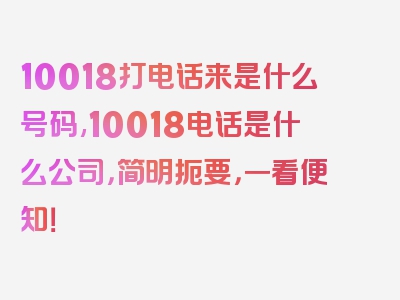 10018打电话来是什么号码，10018电话是什么公司，简明扼要，一看便知！